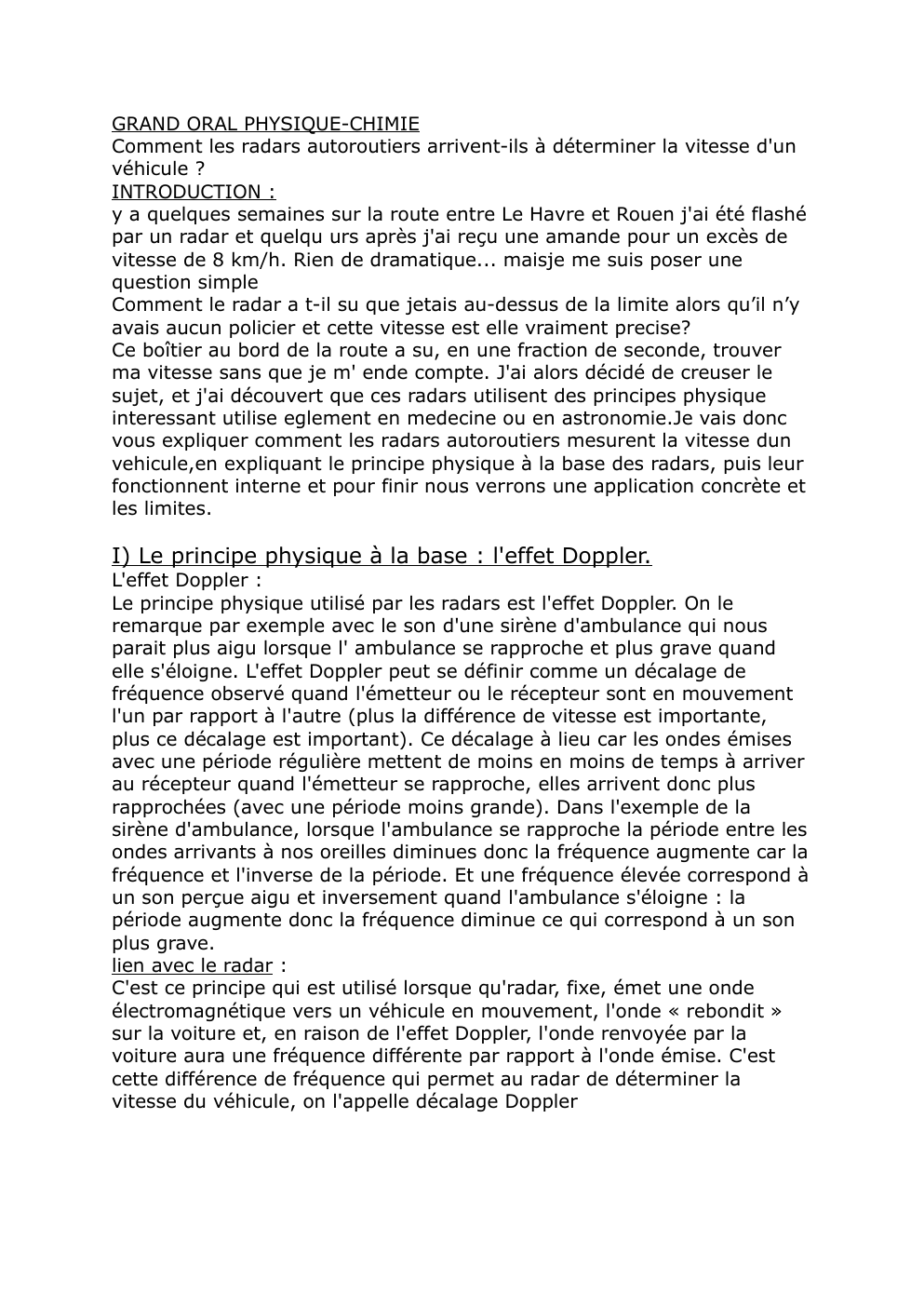 GRAND ORAL PHYSIQUE-CHIMIE
Comment les radars autoroutiers arrivent-ils à déterminer la vitesse d'un véhicule ?
INTRODUCTION :
y a quelques semaines sur la route entre Le Havre et Rouen j'ai été flashé par un radar et quelqu urs après j'ai reçu une amande pour un excès de vitesse de 8 km/h. Rien de dramatique... maisje me suis poser une question simple
Comment le radar a t-il su que jetais au-dessus de la limite alors qu'il n'y avais aucun policier et cette vitesse est elle vraiment precise?
Ce boîtier au bord de la route a su, en une fraction de seconde, trouver ma vitesse sans que je m' ende compte. J'ai alors décidé de creuser le sujet, et j'ai découvert que ces radars utilisent des principes physique interessant utilise eglement en medecine ou en astronomie.Je vais donc vous expliquer comment les radars autoroutiers mesurent la vitesse dun vehicule,en expliquant le principe physique à la base des radars, puis leur fonctionnent interne et pour finir nous verrons une application concrète et les limites.

I) Le principe physique à la base : l'effet Doppler.
L'effet Doppler :
Le principe physique utilisé par les radars est l'effet Doppler. On le remarque par exemple avec le son d'une sirène d'ambulance qui nous parait plus aigu lorsque l' ambulance se rapproche et plus grave quand elle s'éloigne. L'effet Doppler peut se définir comme un décalage de fréquence observé quand l'émetteur ou le récepteur sont en mouvement l'un par rapport à l'autre (plus la différence de vitesse est importante, plus ce décalage est important). Ce décalage à lieu car les ondes émises avec une période régulière mettent de moins en moins de temps à arriver au récepteur quand l'émetteur se rapproche, elles arrivent donc plus rapprochées (avec une période moins grande). Dans l'exemple de la sirène d'ambulance, lorsque l'ambulance se rapproche la période entre les ondes arrivants à nos oreilles diminues donc la fréquence augmente car la fréquence et l'inverse de la période. Et une fréquence élevée correspond à un son perçue aigu et inversement quand l'ambulance s'éloigne : la période augmente donc la fréquence diminue ce qui correspond à un son plus grave.
lien avec le radar :
C'est ce principe qui est utilisé lorsque qu'radar, fixe, émet une onde électromagnétique vers un véhicule en mouvement, l'onde « rebondit » sur la voiture et, en raison de l'effet Doppler, l'onde renvoyée par la voiture aura une fréquence différente par rapport à l'onde émise. C'est cette différence de fréquence qui permet au radar de déterminer la vitesse du véhicule, on l'appelle décalage Doppler